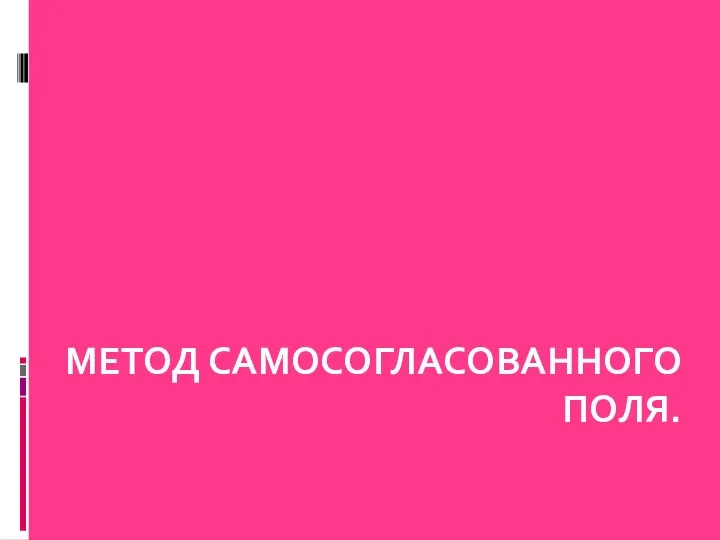 МЕТОД САМОСОГЛАСОВАННОГО ПОЛЯ.